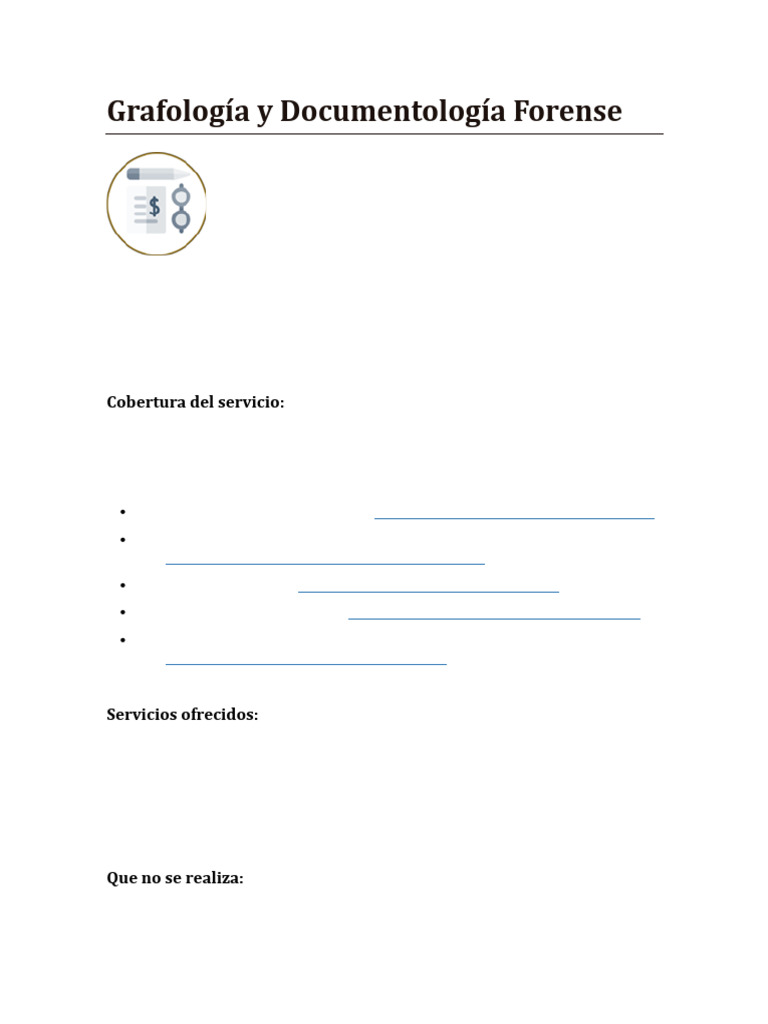 Grafología y Documentología Forense

$

Cobertura del servicio:

Servicios ofrecidos:

Que no se realiza: